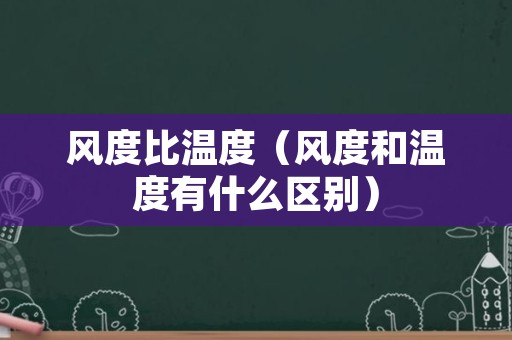 风度比温度（风度和温度有什么区别）